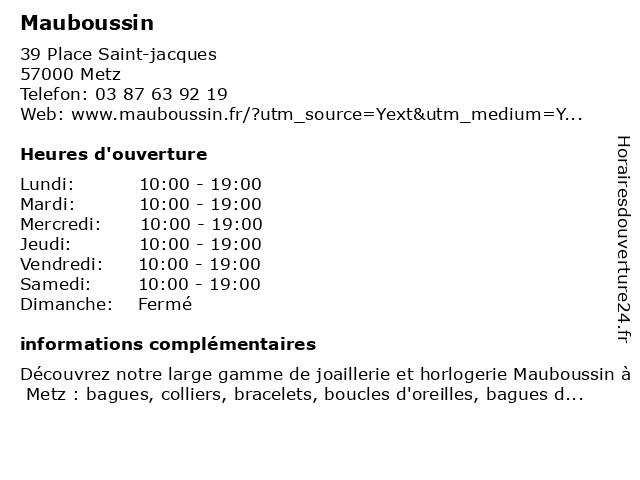 Mauboussin

39 Place Saint-jacques
57000 Metz
Telefon: 03 87 63 92 19
Web: www.mauboussin.fr/?utm_source=Yext&utm_medium=Y...

Heures d'ouverture

| | |
|---|---|
| Lundi: | 10:00 - 19:00 |
| Mardi: | 10:00 - 19:00 |
| Mercredi: | 10:00 - 19:00 |
| Jeudi: | 10:00 - 19:00 |
| Vendredi: | 10:00 - 19:00 |
| Samedi: | 10:00 - 19:00 |
| Dimanche: | Fermé |

informations complémentaires

Découvrez notre large gamme de joaillerie et horlogerie Mauboussin à Metz : bagues, colliers, bracelets, boucles d'oreilles, bagues d...

Horairesdouverture24.fr